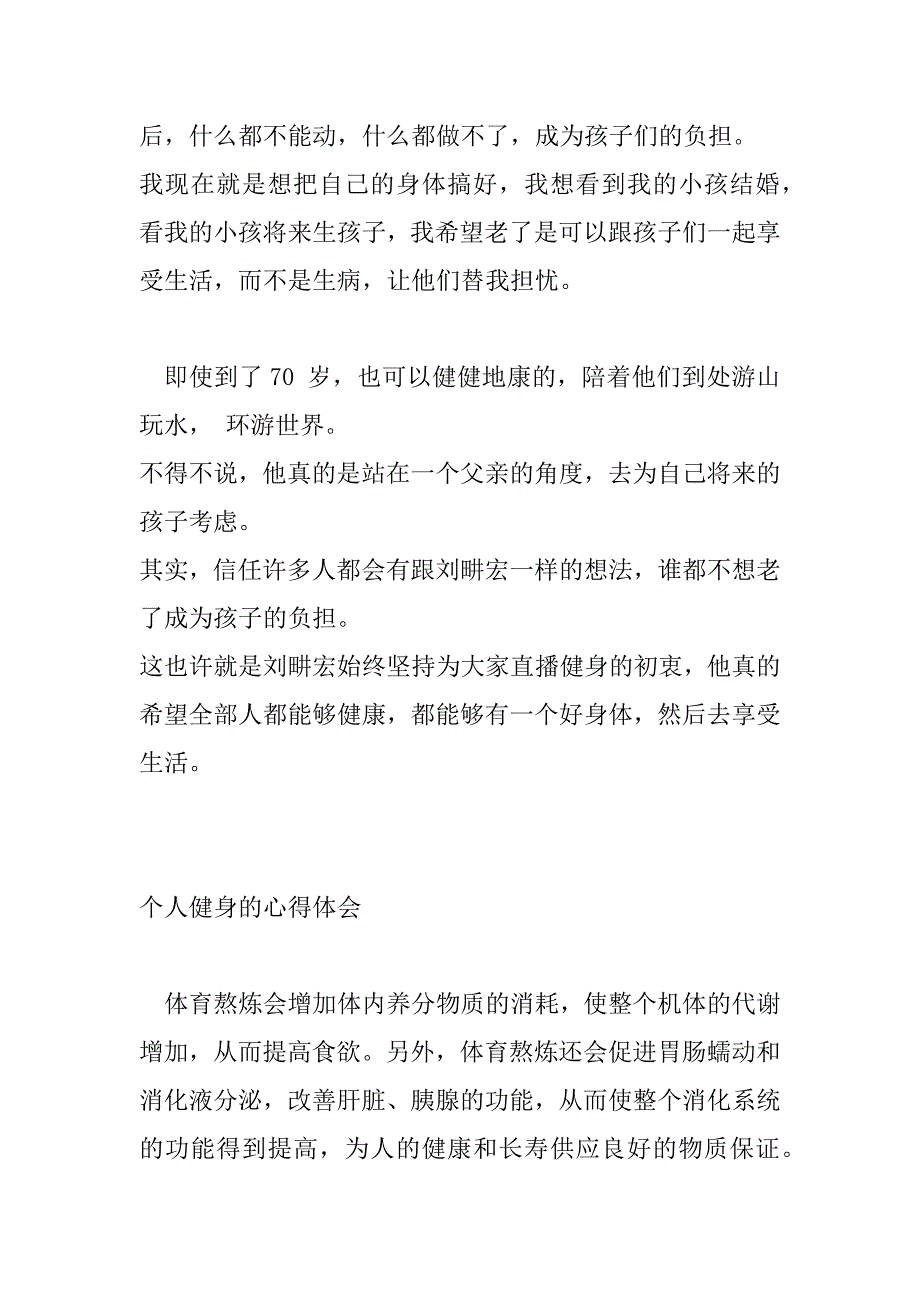 后，什么都不能动，什么都做不了，成为孩子们的负担。
我现在就是想把自己的身体搞好，我想看到我的小孩结婚，看我的小孩将来生孩子，我希望老了是可以跟孩子们一起享受生活，而不是生病，让他们替我担忧。

即使到了 70 岁，也可以健健地康的，陪着他们到处游山玩水， 环游世界。
不得不说，他真的是站在一个父亲的角度，去为自己将来的孩子考虑。
其实，信任许多人都会有跟刘畊宏一样的想法，谁都不想老了成为孩子的负担。
这也许就是刘畊宏始终坚持为大家直播健身的初衷，他真的希望全部人都能够健康，都能够有一个好身体，然后去享受生活。

个人健身的心得体会

体育熬炼会增加体内养分物质的消耗，使整个机体的代谢增加，从而提高食欲。另外，体育熬炼还会促进胃肠蠕动和消化液分泌，改善肝脏、胰腺的功能，从而使整个消化系统的功能得到提高，为人的健康和长寿供应良好的物质保证。